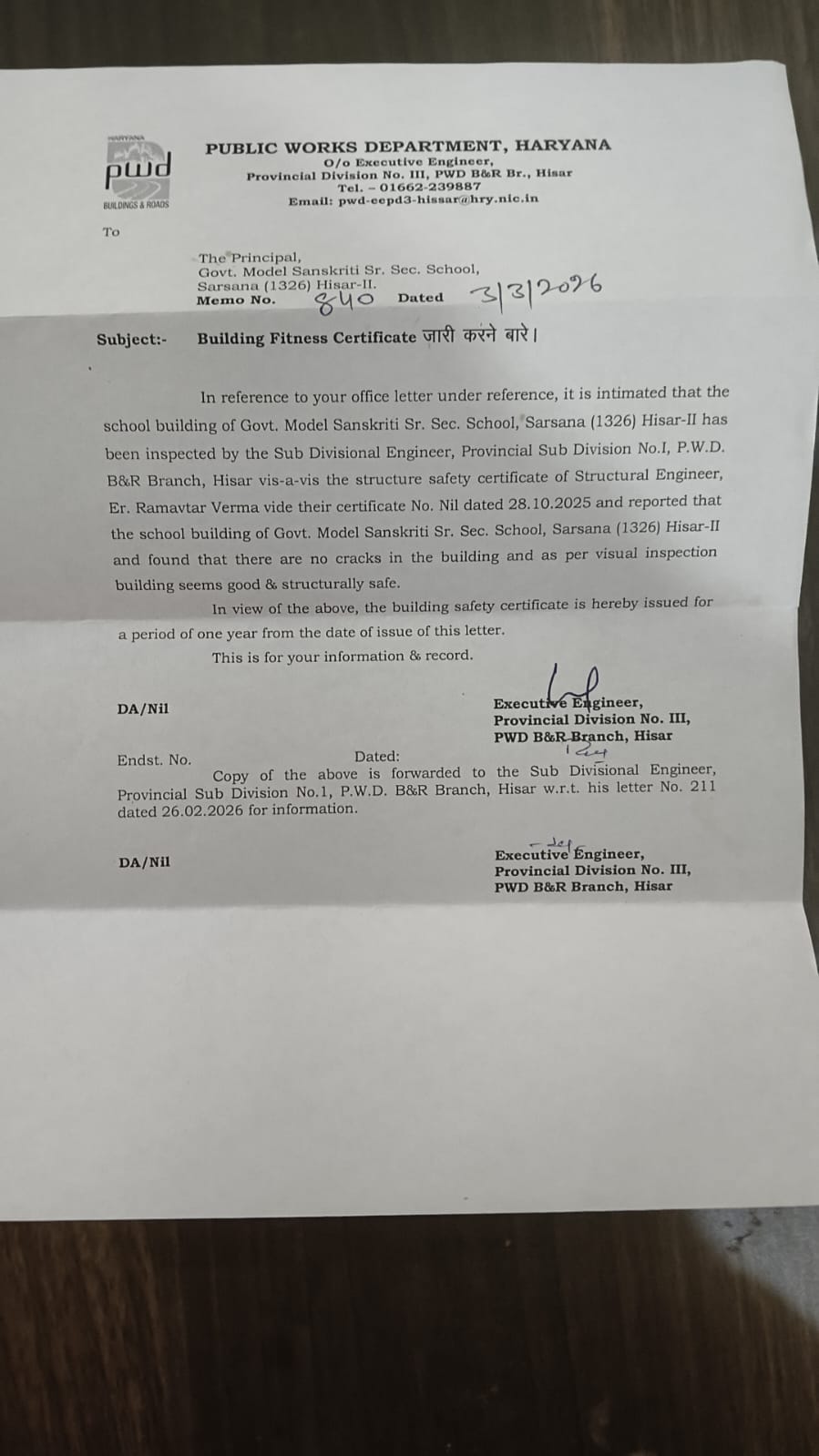 HARYANA
pwd
BUILDINGS & ROADS

PUBLIC WORKS DEPARTMENT, HARYANA
O/o Executive Engineer,
Provincial Division No. III, PWD B&R Br., Hisar
Tel. – 01662-239887
Email: pwd-eepd3-hissar@hry.nic.in

To

The Principal,
Govt. Model Sanskriti Sr. Sec. School,
Sarsana (1326) Hisar-II.
Memo No. 840 Dated 3/3/2026

Subject:- Building Fitness Certificate जारी करने बारे।

In reference to your office letter under reference, it is intimated that the school building of Govt. Model Sanskriti Sr. Sec. School, Sarsana (1326) Hisar-II has been inspected by the Sub Divisional Engineer, Provincial Sub Division No.I, P.W.D. B&R Branch, Hisar vis-a-vis the structure safety certificate of Structural Engineer, Er. Ramavtar Verma vide their certificate No. Nil dated 28.10.2025 and reported that the school building of Govt. Model Sanskriti Sr. Sec. School, Sarsana (1326) Hisar-II and found that there are no cracks in the building and as per visual inspection building seems good & structurally safe.

In view of the above, the building safety certificate is hereby issued for a period of one year from the date of issue of this letter.

This is for your information & record.

DA/Nil

Executive Engineer,
Provincial Division No. III,
PWD B&R Branch, Hisar

Endst. No. Dated:

Copy of the above is forwarded to the Sub Divisional Engineer, Provincial Sub Division No.1, P.W.D. B&R Branch, Hisar w.r.t. his letter No. 211 dated 26.02.2026 for information.

DA/Nil

Executive Engineer,
Provincial Division No. III,
PWD B&R Branch, Hisar